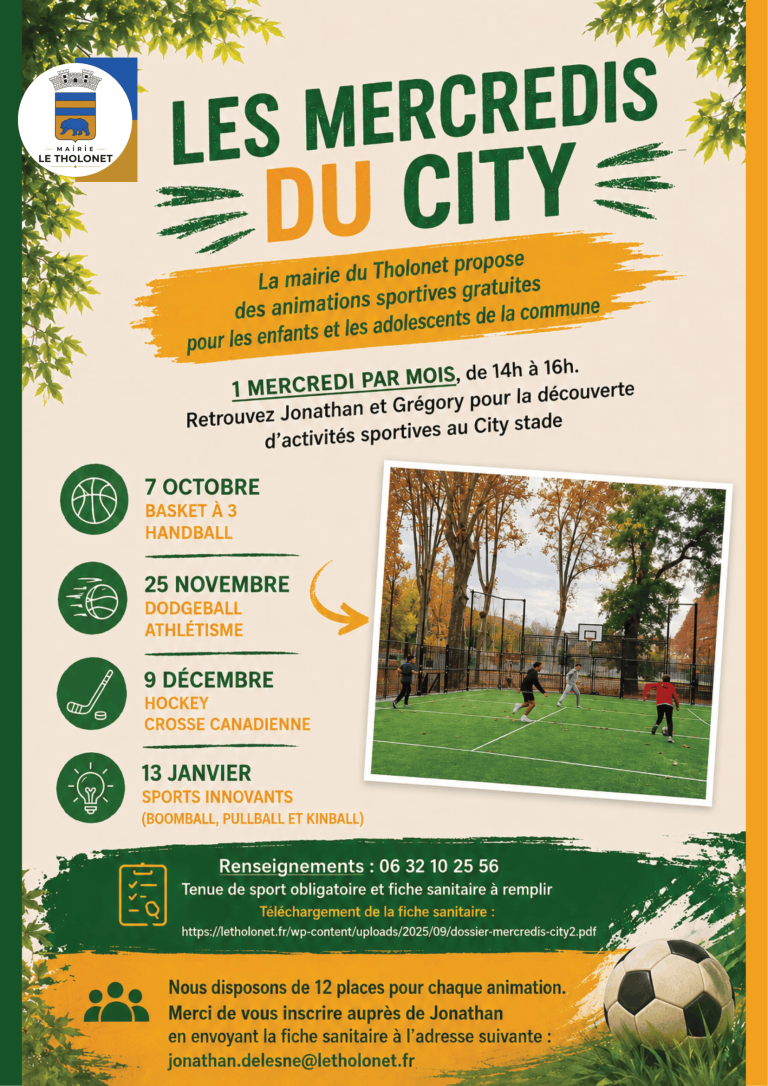 MAIRIE
LE THOLONET

LES MERCREDIS DU CITY

La mairie du Tholonet propose des animations sportives gratuites pour les enfants et les adolescents de la commune

1 MERCREDI PAR MOIS, de 14h à 16h.
Retrouvez Jonathan et Grégory pour la découverte d'activités sportives au City stade

7 OCTOBRE
BASKET À 3
HANDBALL

25 NOVEMBRE
DODGEBALL
ATHLÉTISME

9 DÉCEMBRE
HOCKEY
CROSSE CANADIENNE

13 JANVIER
SPORTS INNOVANTS
(BOOMBALL, PULLBALL ET KINBALL)

Renseignements : 06 32 10 25 56
Tenue de sport obligatoire et fiche sanitaire à remplir
Téléchargement de la fiche sanitaire :
https://letholonet.fr/wp-content/uploads/2025/09/dossier-mercredis-city2.pdf

Nous disposons de 12 places pour chaque animation.
Merci de vous inscrire auprès de Jonathan en envoyant la fiche sanitaire à l'adresse suivante :
jonathan.delesne@letholonet.fr